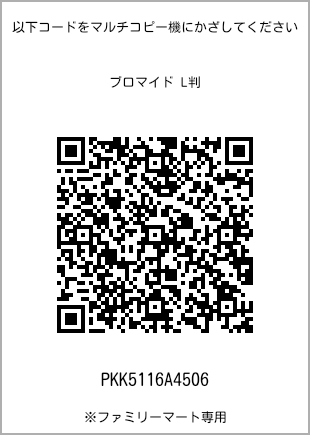 以下コードをマルチコピー機にかざしてください

ブロマイド L判

PKK5116A4506

※ファミリーマート専用